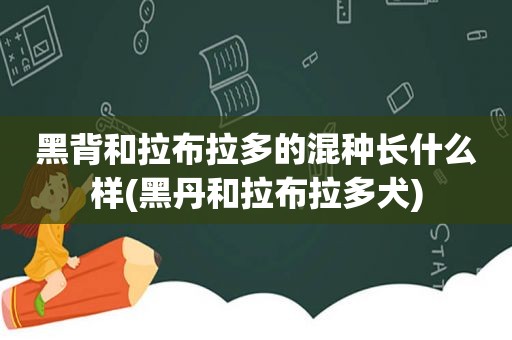 黑背和拉布拉多的混种长什么样(黑丹和拉布拉多犬)

STAT